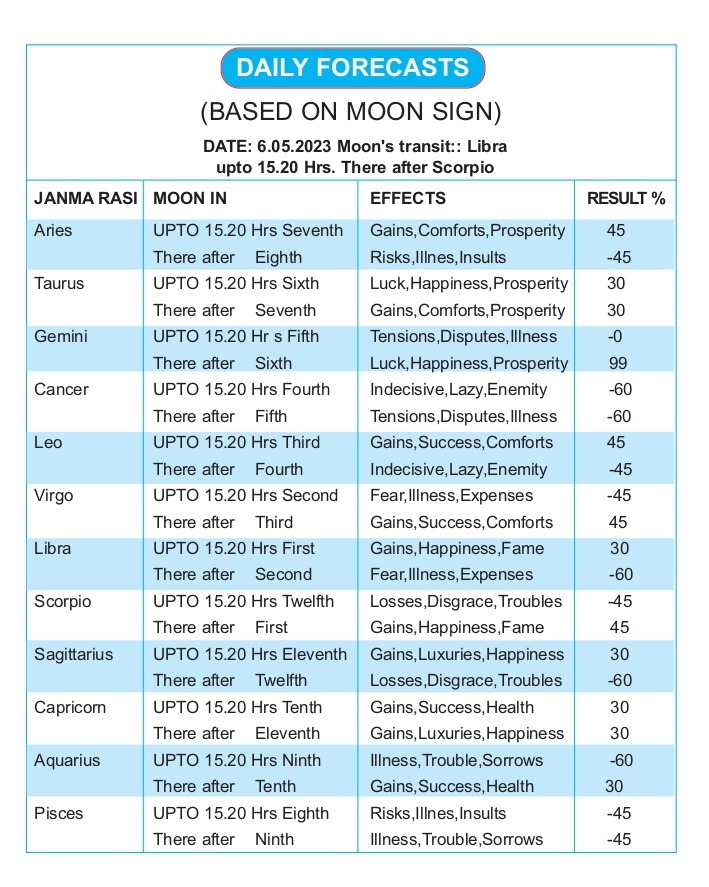 DAILY FORECASTS

(BASED ON MOON SIGN)

DATE: 6.05.2023 Moon's transit:: Libra upto 15.20 Hrs. There after Scorpio

| JANMA RASI | MOON IN | EFFECTS | RESULT % |
|---|---|---|---|
| Aries | UPTO 15.20 Hrs Seventh | Gains,Comforts,Prosperity | 45 |
| | There after Eighth | Risks,Illnes,Insults | -45 |
| Taurus | UPTO 15.20 Hrs Sixth | Luck,Happiness,Prosperity | 30 |
| | There after Seventh | Gains,Comforts,Prosperity | 30 |
| Gemini | UPTO 15.20 Hr s Fifth | Tensions,Disputes,Illness | -0 |
| | There after Sixth | Luck,Happiness,Prosperity | 99 |
| Cancer | UPTO 15.20 Hrs Fourth | Indecisive,Lazy,Enemity | -60 |
| | There after Fifth | Tensions,Disputes,Illness | -60 |
| Leo | UPTO 15.20 Hrs Third | Gains,Success,Comforts | 45 |
| | There after Fourth | Indecisive,Lazy,Enemity | -45 |
| Virgo | UPTO 15.20 Hrs Second | Fear,Illness,Expenses | -45 |
| | There after Third | Gains,Success,Comforts | 45 |
| Libra | UPTO 15.20 Hrs First | Gains,Happiness,Fame | 30 |
| | There after Second | Fear,Illness,Expenses | -60 |
| Scorpio | UPTO 15.20 Hrs Twelfth | Losses,Disgrace,Troubles | -45 |
| | There after First | Gains,Happiness,Fame | 45 |
| Sagittarius | UPTO 15.20 Hrs Eleventh | Gains,Luxuries,Happiness | 30 |
| | There after Twelfth | Losses,Disgrace,Troubles | -60 |
| Capricorn | UPTO 15.20 Hrs Tenth | Gains,Success,Health | 30 |
| | There after Eleventh | Gains,Luxuries,Happiness | 30 |
| Aquarius | UPTO 15.20 Hrs Ninth | Illness,Trouble,Sorrows | -60 |
| | There after Tenth | Gains,Success,Health | 30 |
| Pisces | UPTO 15.20 Hrs Eighth | Risks,Illnes,Insults | -45 |
| | There after Ninth | Illness,Trouble,Sorrows | -45 |